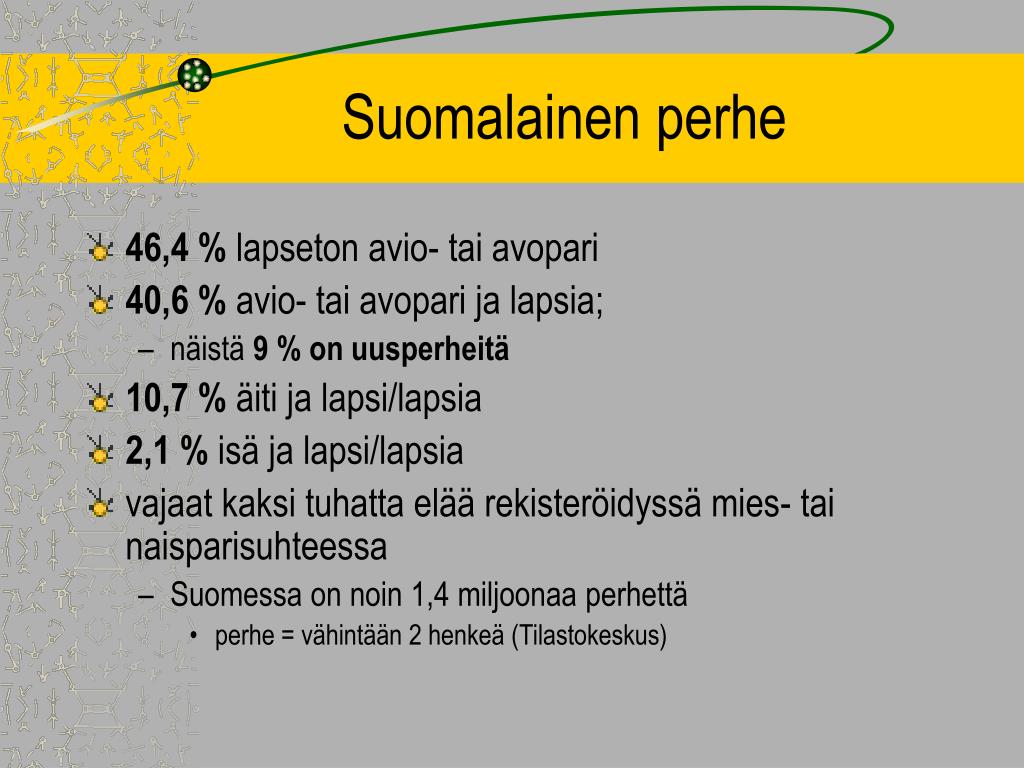 Suomalainen perhe

46,4 % lapseton avio- tai avopari
40,6 % avio- tai avopari ja lapsia;
– näistä 9 % on uusperheitä
10,7 % äiti ja lapsi/lapsia
2,1 % isä ja lapsi/lapsia
vajaat kaksi tuhatta elää rekisteröidyssä mies- tai naisparisuhteessa
– Suomessa on noin 1,4 miljoonaa perhettä
• perhe = vähintään 2 henkeä (Tilastokeskus)